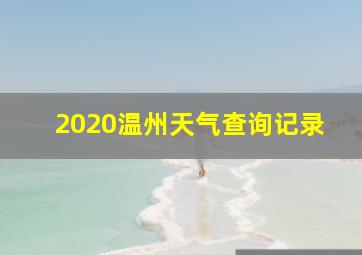 2020温州天气查询记录